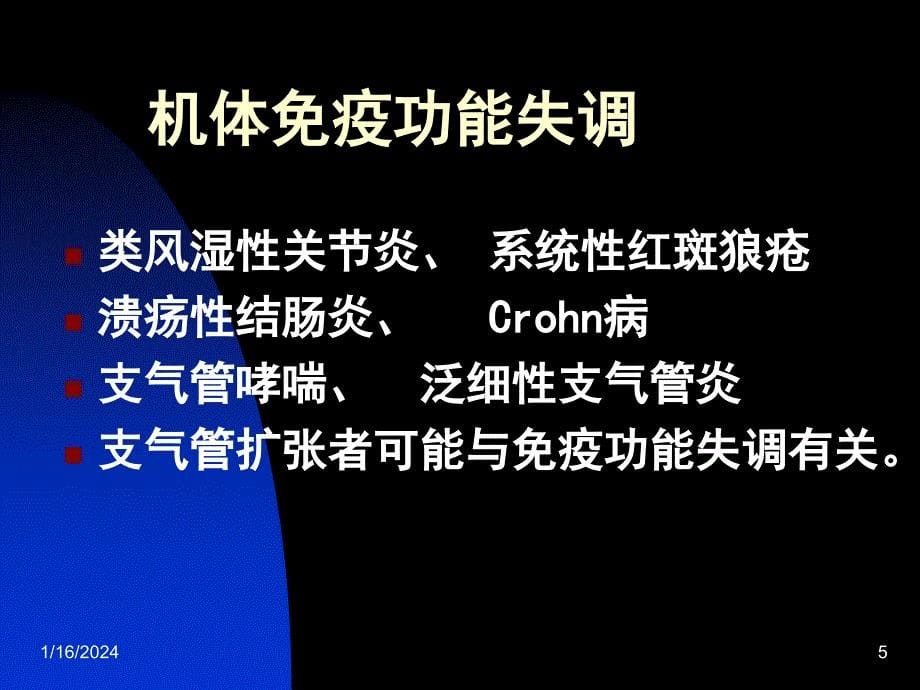 机体免疫功能失调

类风湿性关节炎、 系统性红斑狼疮
溃疡性结肠炎、 Crohn病
支气管哮喘、 泛细性支气管炎
支气管扩张者可能与免疫功能失调有关。

1/16/2024

5